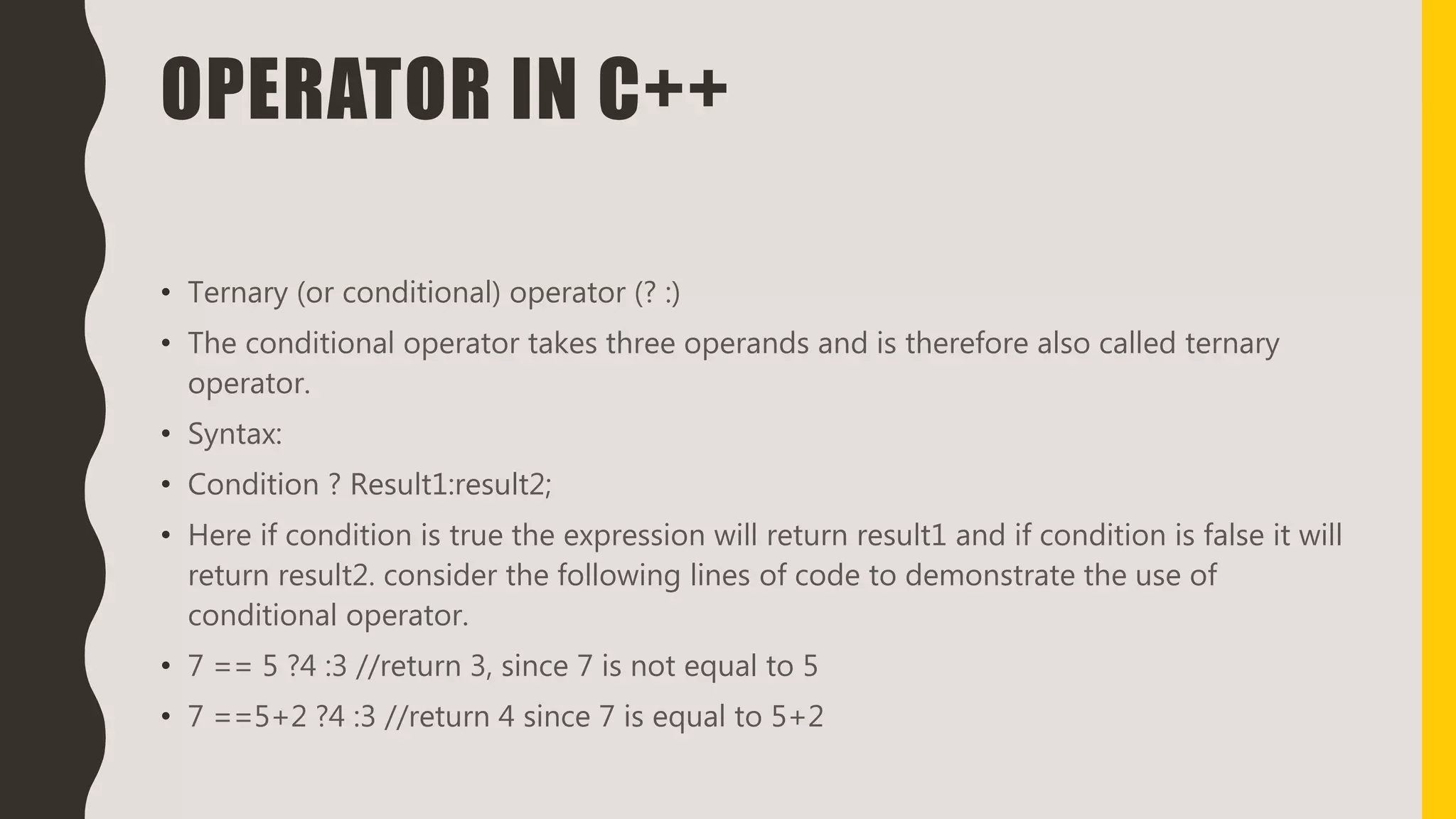 OPERATOR IN C++

• Ternary (or conditional) operator (? :)
• The conditional operator takes three operands and is therefore also called ternary operator.
• Syntax:
• Condition ? Result1:result2;
• Here if condition is true the expression will return result1 and if condition is false it will return result2. consider the following lines of code to demonstrate the use of conditional operator.
• 7 == 5 ?4 :3 //return 3, since 7 is not equal to 5
• 7 ==5+2 ?4 :3 //return 4 since 7 is equal to 5+2